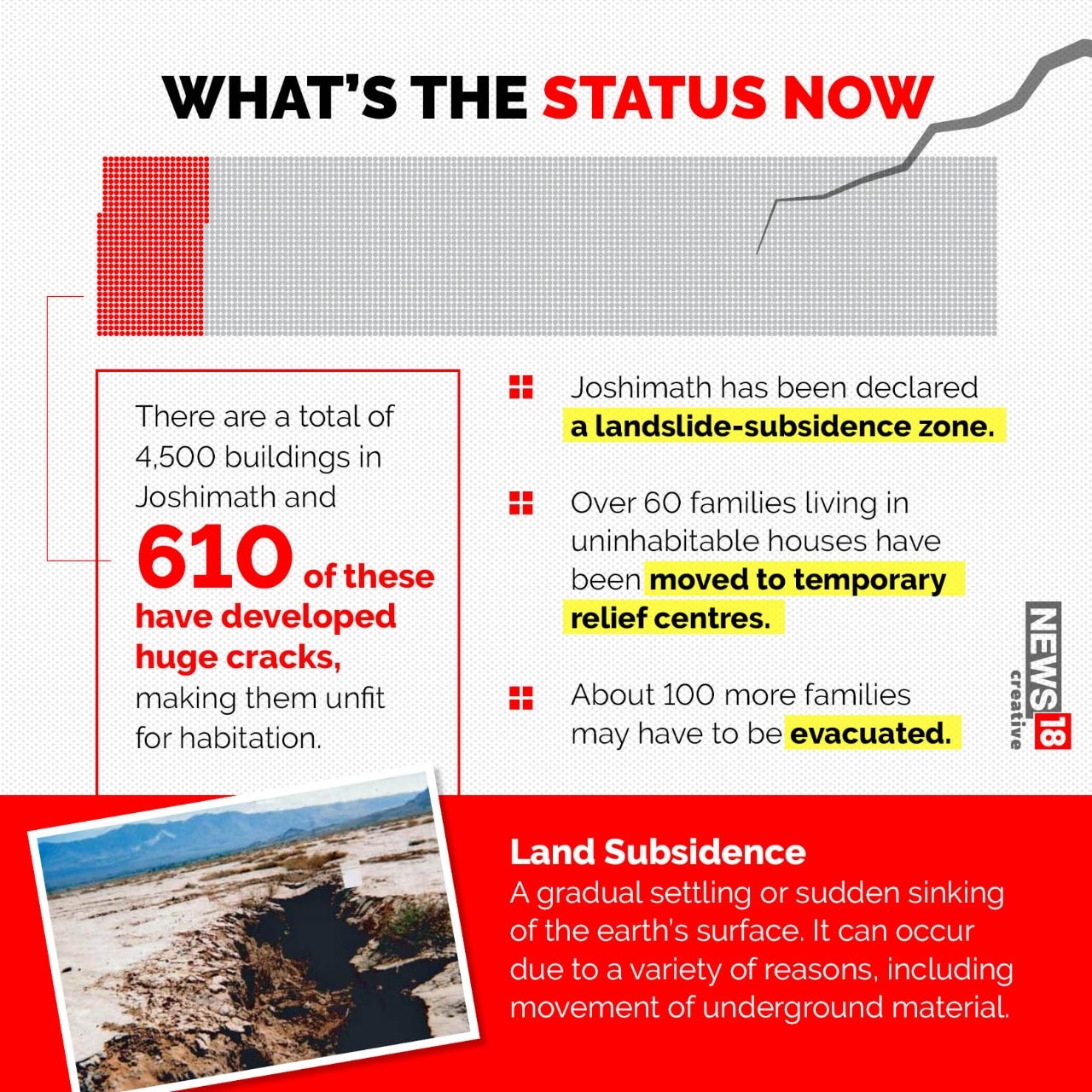 WHAT'S THE STATUS NOW

There are a total of 4,500 buildings in Joshimath and 610 of these have developed huge cracks, making them unfit for habitation.

Joshimath has been declared a landslide-subsidence zone.

Over 60 families living in uninhabitable houses have been moved to temporary relief centres.

About 100 more families may have to be evacuated.

NEWS18 creative

Land Subsidence
A gradual settling or sudden sinking of the earth's surface. It can occur due to a variety of reasons, including movement of underground material.